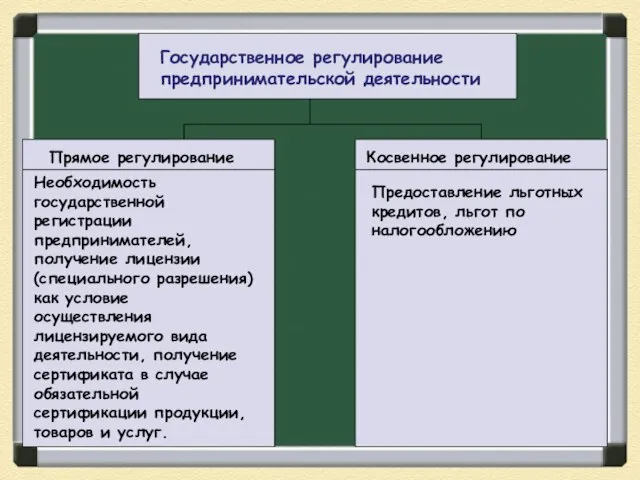 Государственное регулирование предпринимательской деятельности

Прямое регулирование

Необходимость государственной регистрации предпринимателей, получение лицензии (специального разрешения) как условие осуществления лицензируемого вида деятельности, получение сертификата в случае обязательной сертификации продукции, товаров и услуг.

Косвенное регулирование

Предоставление льготных кредитов, льгот по налогообложению